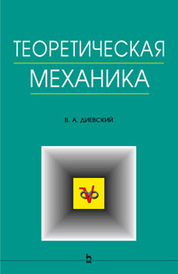 ТЕОРЕТИЧЕСКАЯ
МЕХАНИКА

В. А. ДИЕВСКИЙ